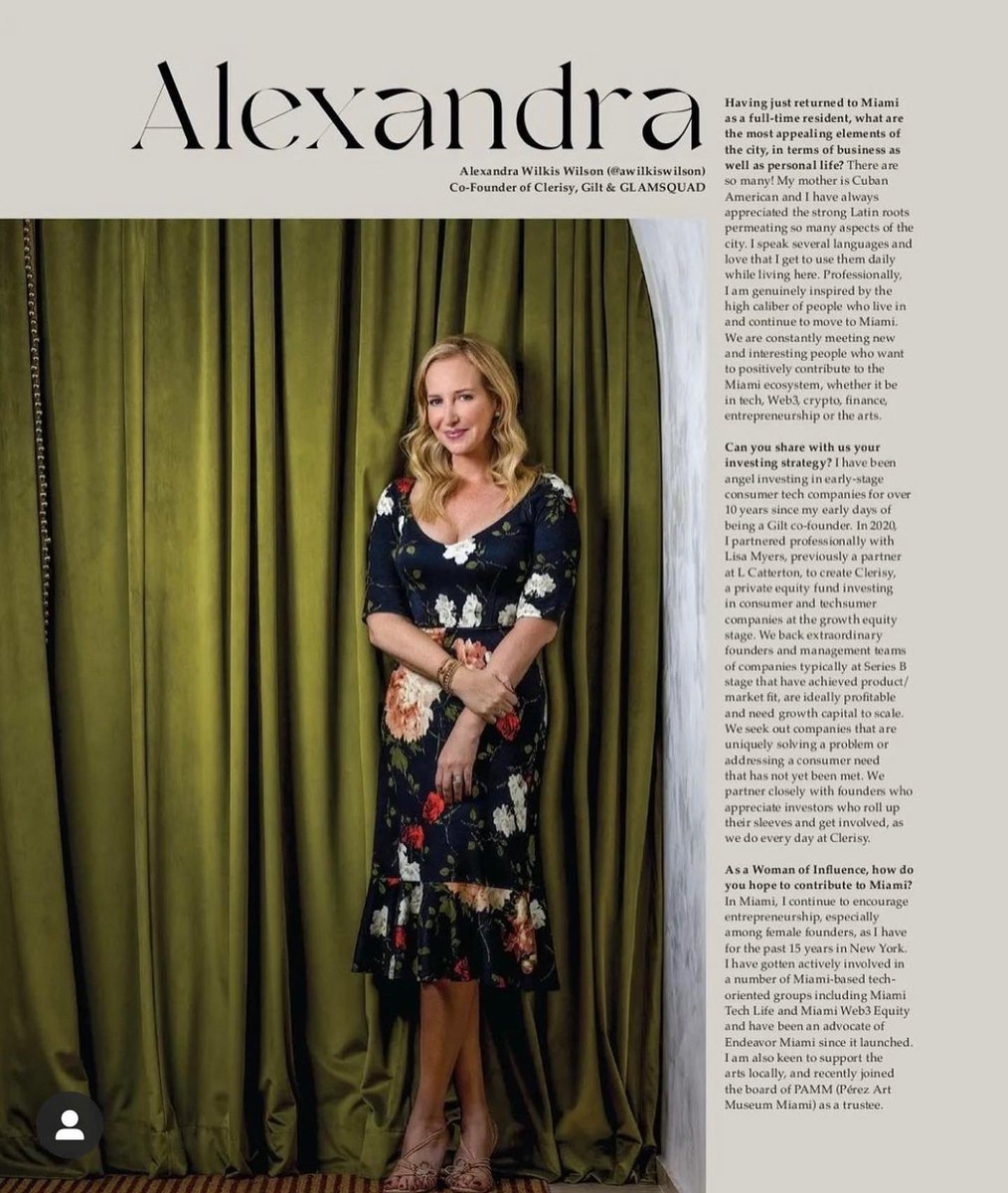 Alexandra

Alexandra Wilkis Wilson (@awilkiswilson)
Co-Founder of Clerisy, Gilt & GLAMSQUAD

Having just returned to Miami as a full-time resident, what are the most appealing elements of the city, in terms of business as well as personal life? There are so many! My mother is Cuban American and I have always appreciated the strong Latin roots permeating so many aspects of the city. I speak several languages and love that I get to use them daily while living here. Professionally, I am genuinely inspired by the high caliber of people who live in and continue to move to Miami. We are constantly meeting new and interesting people who want to positively contribute to the Miami ecosystem, whether it be in tech, Web3, crypto, finance, entrepreneurship or the arts.

Can you share with us your investing strategy? I have been angel investing in early-stage consumer tech companies for over 10 years since my early days of being a Gilt co-founder. In 2020, I partnered professionally with Lisa Myers, previously a partner at L Catterton, to create Clerisy, a private equity fund investing in consumer and techsumer companies at the growth equity stage. We back extraordinary founders and management teams of companies typically at Series B stage that have achieved product/market fit, are ideally profitable and need growth capital to scale. We seek out companies that are uniquely solving a problem or addressing a consumer need that has not yet been met. We partner closely with founders who appreciate investors who roll up their sleeves and get involved, as we do every day at Clerisy.

As a Woman of Influence, how do you hope to contribute to Miami? In Miami, I continue to encourage entrepreneurship, especially among female founders, as I have for the past 15 years in New York. I have gotten actively involved in a number of Miami-based tech-oriented groups including Miami Tech Life and Miami Web3 Equity and have been an advocate of Endeavor Miami since it launched. I am also keen to support the arts locally, and recently joined the board of PAMM (Pérez Art Museum Miami) as a trustee.